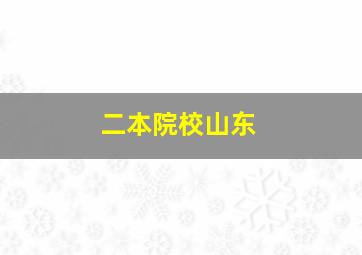 二本院校山东